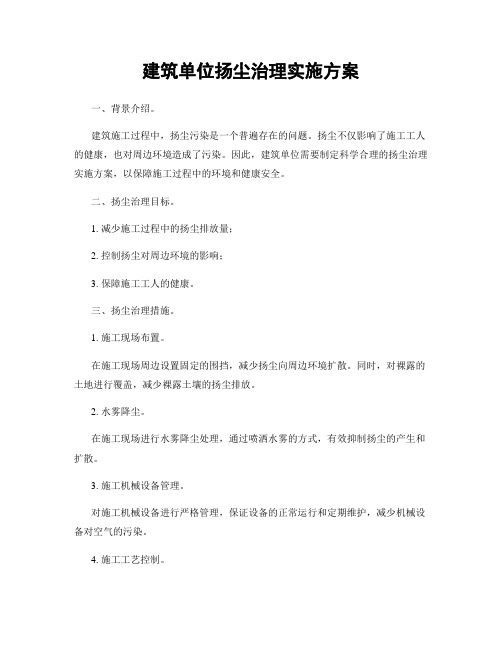 建筑单位扬尘治理实施方案

一、背景介绍。

建筑施工过程中，扬尘污染是一个普遍存在的问题。扬尘不仅影响了施工工人的健康，也对周边环境造成了污染。因此，建筑单位需要制定科学合理的扬尘治理实施方案，以保障施工过程中的环境和健康安全。

二、扬尘治理目标。

1. 减少施工过程中的扬尘排放量；

2. 控制扬尘对周边环境的影响；

3. 保障施工工人的健康。

三、扬尘治理措施。

1. 施工现场布置。

在施工现场周边设置固定的围挡，减少扬尘向周边环境扩散。同时，对裸露的土地进行覆盖，减少裸露土壤的扬尘排放。

2. 水雾降尘。

在施工现场进行水雾降尘处理，通过喷洒水雾的方式，有效抑制扬尘的产生和扩散。

3. 施工机械设备管理。

对施工机械设备进行严格管理，保证设备的正常运行和定期维护，减少机械设备对空气的污染。

4. 施工工艺控制。